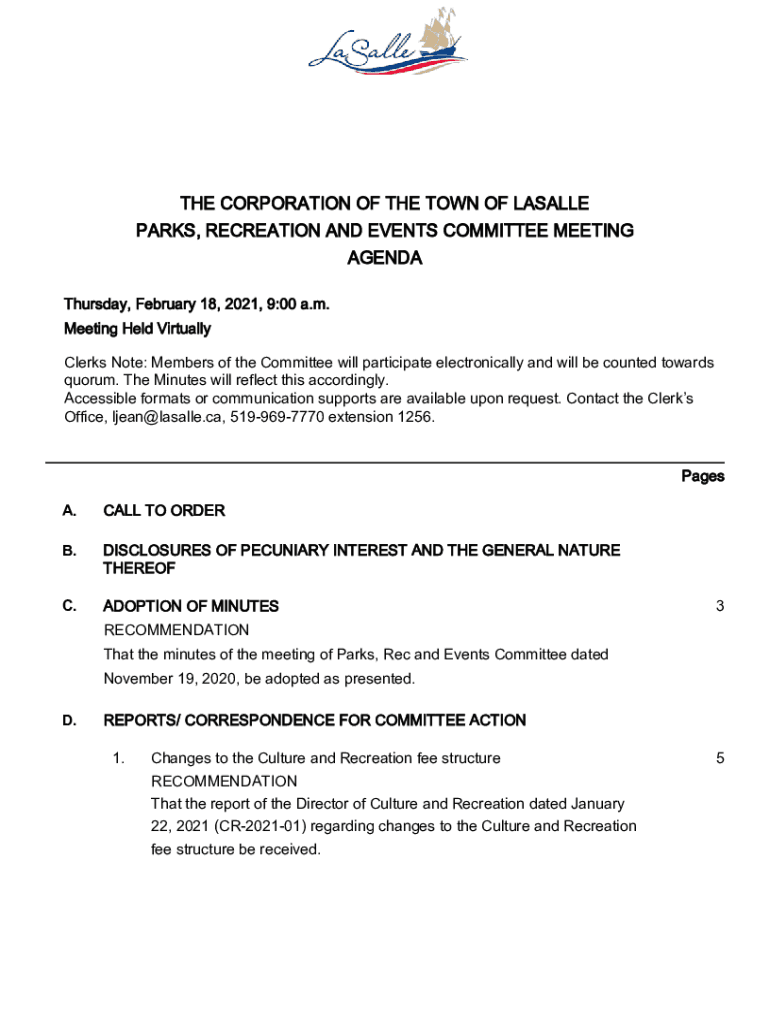 LaSalle

THE CORPORATION OF THE TOWN OF LASALLE
PARKS, RECREATION AND EVENTS COMMITTEE MEETING
AGENDA

Thursday, February 18, 2021, 9:00 a.m.
Meeting Held Virtually

Clerks Note: Members of the Committee will participate electronically and will be counted towards quorum. The Minutes will reflect this accordingly.
Accessible formats or communication supports are available upon request. Contact the Clerk's Office, ljean@lasalle.ca, 519-969-7770 extension 1256.

Pages

A. CALL TO ORDER

B. DISCLOSURES OF PECUNIARY INTEREST AND THE GENERAL NATURE THEREOF

C. ADOPTION OF MINUTES 3

RECOMMENDATION
That the minutes of the meeting of Parks, Rec and Events Committee dated November 19, 2020, be adopted as presented.

D. REPORTS/ CORRESPONDENCE FOR COMMITTEE ACTION

1. Changes to the Culture and Recreation fee structure 5

RECOMMENDATION
That the report of the Director of Culture and Recreation dated January 22, 2021 (CR-2021-01) regarding changes to the Culture and Recreation fee structure be received.